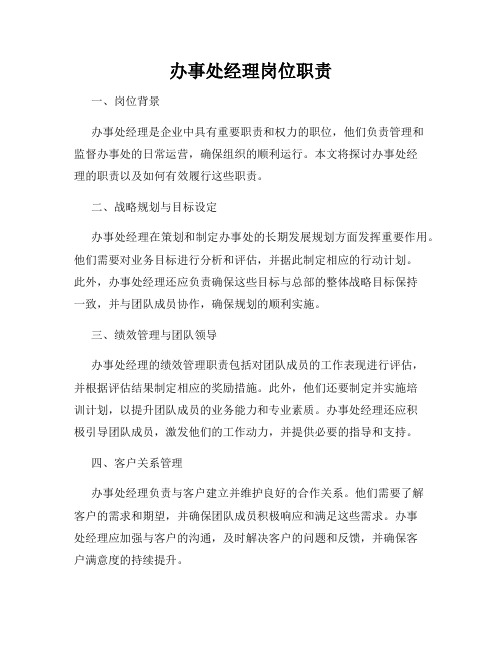 办事处经理岗位职责

一、岗位背景

办事处经理是企业中具有重要职责和权力的职位，他们负责管理和监督办事处的日常运营，确保组织的顺利运行。本文将探讨办事处经理的职责以及如何有效履行这些职责。

二、战略规划与目标设定

办事处经理在策划和制定办事处的长期发展规划方面发挥重要作用。他们需要对业务目标进行分析和评估，并据此制定相应的行动计划。此外，办事处经理还应负责确保这些目标与总部的整体战略目标保持一致，并与团队成员协作，确保规划的顺利实施。

三、绩效管理与团队领导

办事处经理的绩效管理职责包括对团队成员的工作表现进行评估，并根据评估结果制定相应的奖励措施。此外，他们还要制定并实施培训计划，以提升团队成员的业务能力和专业素质。办事处经理还应积极引导团队成员，激发他们的工作动力，并提供必要的指导和支持。

四、客户关系管理

办事处经理负责与客户建立并维护良好的合作关系。他们需要了解客户的需求和期望，并确保团队成员积极响应和满足这些需求。办事处经理应加强与客户的沟通，及时解决客户的问题和反馈，并确保客户满意度的持续提升。